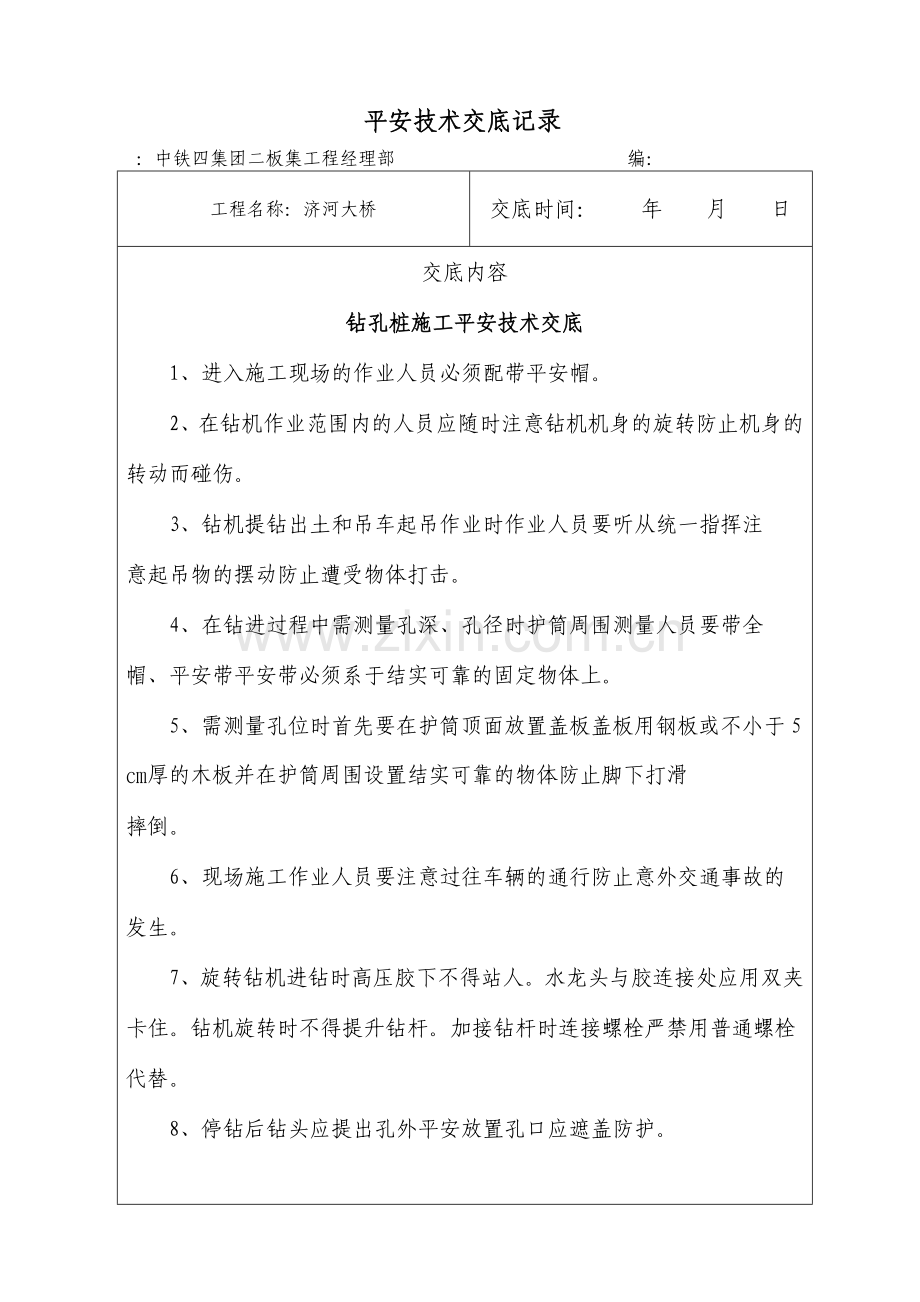 平安技术交底记录

：中铁四集团二板集工程经理部 编:

工程名称：济河大桥 交底时间： 年 月 日

交底内容

钻孔桩施工平安技术交底

1、进入施工现场的作业人员必须配带平安帽。

2、在钻机作业范围内的人员应随时注意钻机机身的旋转防止机身的转动而碰伤。

3、钻机提钻出土和吊车起吊作业时作业人员要听从统一指挥注意起吊物的摆动防止遭受物体打击。

4、在钻进过程中需测量孔深、孔径时护筒周围测量人员要带全帽、平安带平安带必须系于结实可靠的固定物体上。

5、需测量孔位时首先要在护筒顶面放置盖板盖板用钢板或不小于5cm厚的木板并在护筒周围设置结实可靠的物体防止脚下打滑摔倒。

6、现场施工作业人员要注意过往车辆的通行防止意外交通事故的发生。

7、旋转钻机进钻时高压胶下不得站人。水龙头与胶连接处应用双夹卡住。钻机旋转时不得提升钻杆。加接钻杆时连接螺栓严禁用普通螺栓代替。

8、停钻后钻头应提出孔外平安放置孔口应遮盖防护。

www.zixin.com.cn